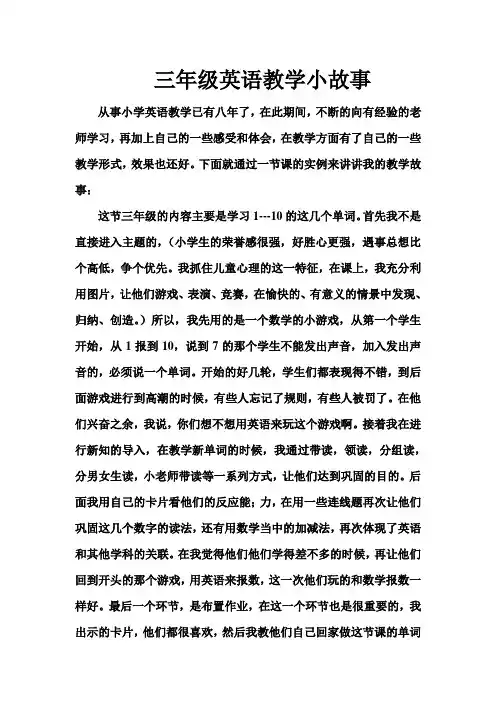 三年级英语教学小故事

从事小学英语教学已有八年了，在此期间，不断的向有经验的老师学习，再加上自己的一些感受和体会，在教学方面有了自己的一些教学形式，效果也还好。下面就通过一节课的实例来讲讲我的教学故事：

这节三年级的内容主要是学习 1---10 的这几个单词。首先我不是直接进入主题的，（小学生的荣誉感很强，好胜心更强，遇事总想比个高低，争个优先。我抓住儿童心理的这一特征，在课上，我充分利用图片，让他们游戏、表演、竞赛，在愉快的、有意义的情景中发现、归纳、创造。）所以，我先用的是一个数学的小游戏，从第一个学生开始，从 1 报到 10，说到 7 的那个学生不能发出声音，加入发出声音的，必须说一个单词。开始的好几轮，学生们都表现得不错，到后面游戏进行到高潮的时候，有些人忘记了规则，有些人被罚了。在他们兴奋之余，我说，你们想不想用英语来玩这个游戏啊。接着我在进行新知的导入，在教学新单词的时候，我通过带读，领读，分组读，分男女生读，小老师带读等一系列方式，让他们达到巩固的目的。后面我用自己的卡片看他们的反应能；力，在用一些连线题再次让他们巩固这几个数字的读法，还有用数学当中的加减法，再次体现了英语和其他学科的关联。在我觉得他们他们学得差不多的时候，再让他们回到开头的那个游戏，用英语来报数，这一次他们玩的和数学报数一样好。最后一个环节，是布置作业，在这一个环节也是很重要的，我出示的卡片，他们都很喜欢，然后我教他们自己回家做这节课的单词